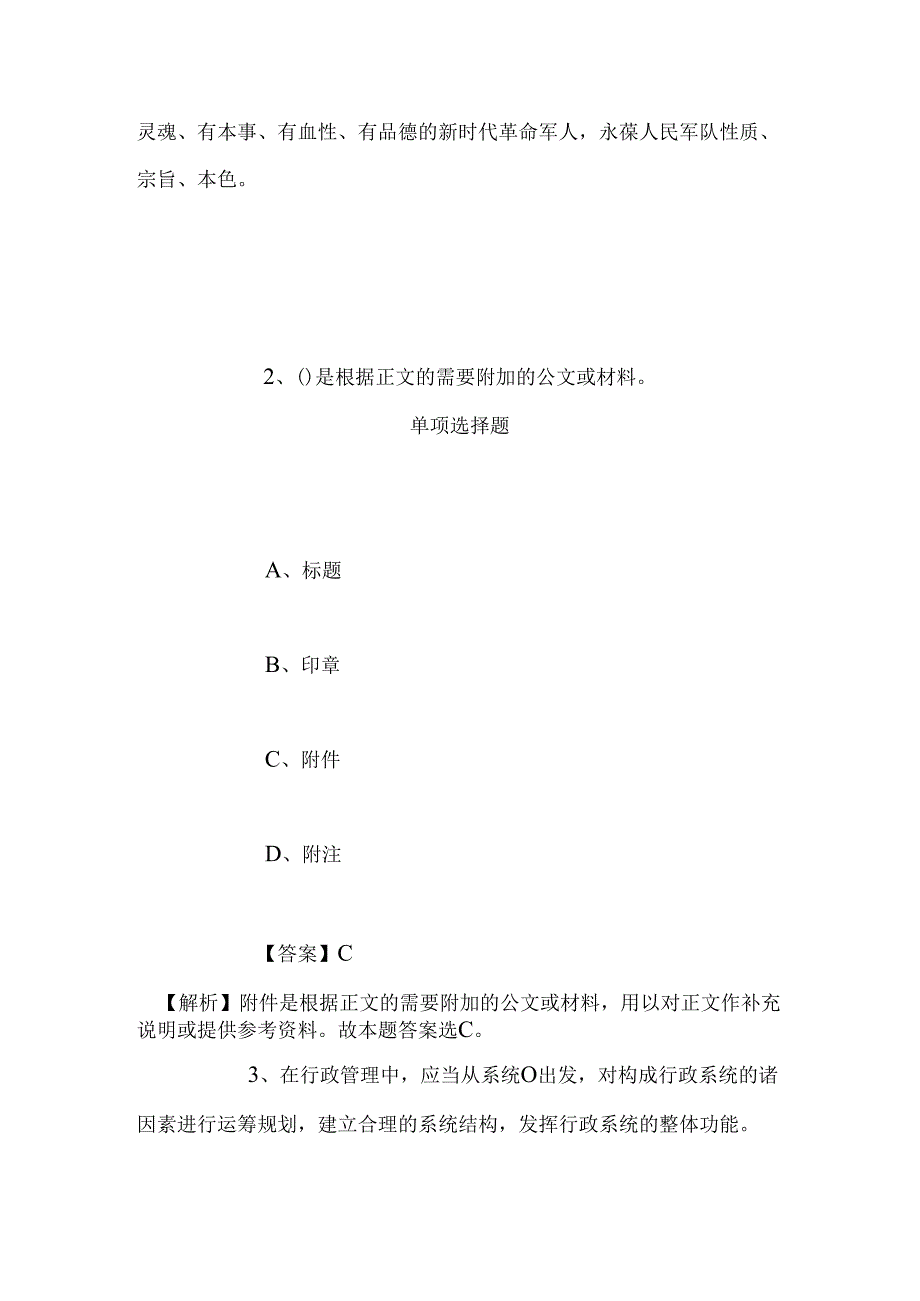 灵魂、有本事、有血性、有品德的新时代革命军人，永葆人民军队性质、宗旨、本色。

2、()是根据正文的需要附加的公文或材料。

单项选择题

A、标题

B、印章

C、附件

D、附注

【答案】C

【解析】附件是根据正文的需要附加的公文或材料，用以对正文作补充说明或提供参考资料。故本题答案选C。

3、在行政管理中，应当从系统O出发，对构成行政系统的诸因素进行运筹规划，建立合理的系统结构，发挥行政系统的整体功能。